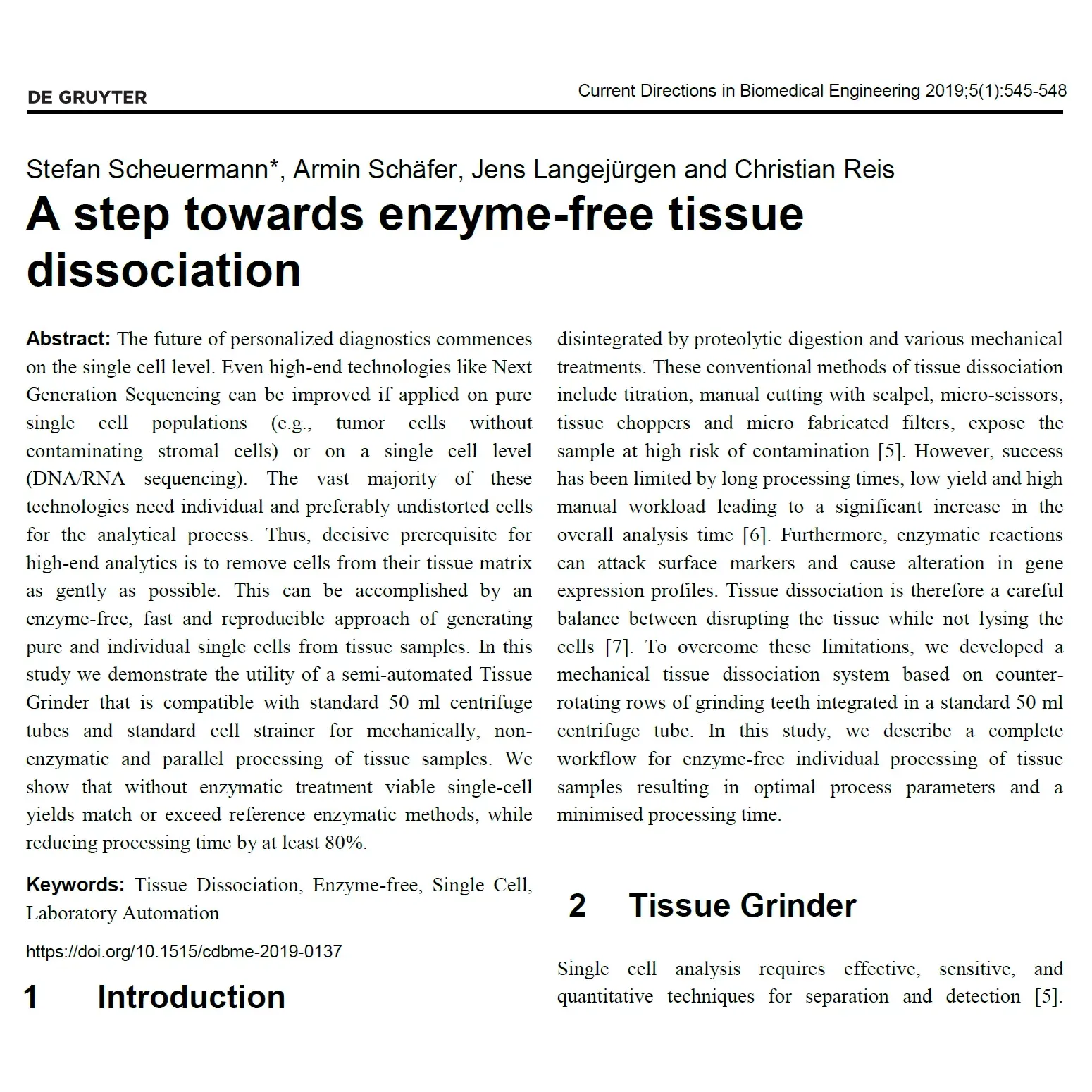 DE GRUYTER

Current Directions in Biomedical Engineering 2019;5(1):545-548

Stefan Scheuermann*, Armin Schäfer, Jens Langejürgen and Christian Reis

A step towards enzyme-free tissue dissociation

Abstract: The future of personalized diagnostics commences on the single cell level. Even high-end technologies like Next Generation Sequencing can be improved if applied on pure single cell populations (e.g., tumor cells without contaminating stromal cells) or on a single cell level (DNA/RNA sequencing). The vast majority of these technologies need individual and preferably undistorted cells for the analytical process. Thus, decisive prerequisite for high-end analytics is to remove cells from their tissue matrix as gently as possible. This can be accomplished by an enzyme-free, fast and reproducible approach of generating pure and individual single cells from tissue samples. In this study we demonstrate the utility of a semi-automated Tissue Grinder that is compatible with standard 50 ml centrifuge tubes and standard cell strainer for mechanically, non-enzymatic and parallel processing of tissue samples. We show that without enzymatic treatment viable single-cell yields match or exceed reference enzymatic methods, while reducing processing time by at least 80%.

Keywords: Tissue Dissociation, Enzyme-free, Single Cell, Laboratory Automation

https://doi.org/10.1515/cdbme-2019-0137

1 Introduction

disintegrated by proteolytic digestion and various mechanical treatments. These conventional methods of tissue dissociation include titration, manual cutting with scalpel, micro-scissors, tissue choppers and micro fabricated filters, expose the sample at high risk of contamination [5]. However, success has been limited by long processing times, low yield and high manual workload leading to a significant increase in the overall analysis time [6]. Furthermore, enzymatic reactions can attack surface markers and cause alteration in gene expression profiles. Tissue dissociation is therefore a careful balance between disrupting the tissue while not lysing the cells [7]. To overcome these limitations, we developed a mechanical tissue dissociation system based on counter-rotating rows of grinding teeth integrated in a standard 50 ml centrifuge tube. In this study, we describe a complete workflow for enzyme-free individual processing of tissue samples resulting in optimal process parameters and a minimised processing time.

2 Tissue Grinder

Single cell analysis requires effective, sensitive, and quantitative techniques for separation and detection [5].